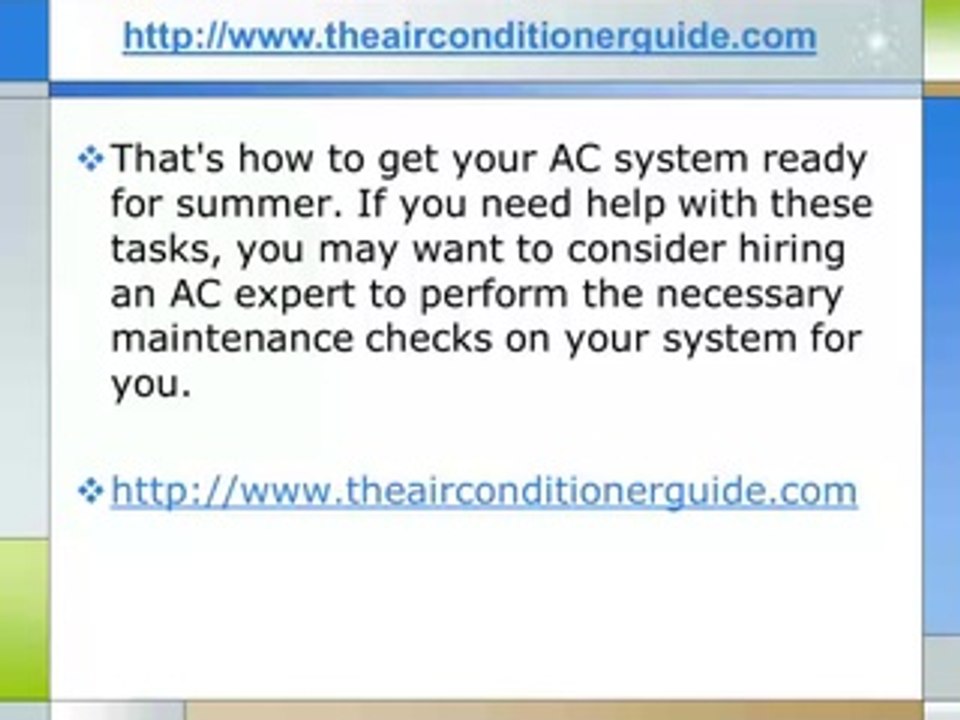 http://www.theairconditionerguide.com

❖ That's how to get your AC system ready for summer. If you need help with these tasks, you may want to consider hiring an AC expert to perform the necessary maintenance checks on your system for you.

❖ http://www.theairconditionerguide.com